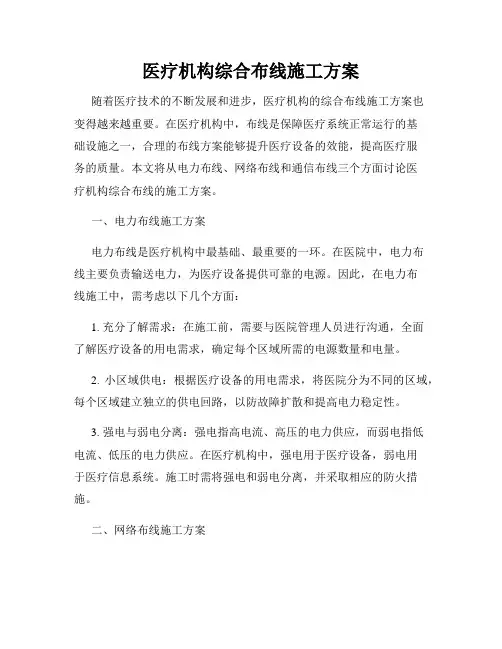 医疗机构综合布线施工方案

随着医疗技术的不断发展和进步，医疗机构的综合布线施工方案也变得越来越重要。在医疗机构中，布线是保障医疗系统正常运行的基础设施之一，合理的布线方案能够提升医疗设备的效能，提高医疗服务的质量。本文将从电力布线、网络布线和通信布线三个方面讨论医疗机构综合布线的施工方案。

一、电力布线施工方案

电力布线是医疗机构中最基础、最重要的一环。在医院中，电力布线主要负责输送电力，为医疗设备提供可靠的电源。因此，在电力布线施工中，需考虑以下几个方面：

1. 充分了解需求：在施工前，需要与医院管理人员进行沟通，全面了解医疗设备的用电需求，确定每个区域所需的电源数量和电量。

2. 小区域供电：根据医疗设备的用电需求，将医院分为不同的区域，每个区域建立独立的供电回路，以防故障扩散和提高电力稳定性。

3. 强电与弱电分离：强电指高电流、高压的电力供应，而弱电指低电流、低压的电力供应。在医疗机构中，强电用于医疗设备，弱电用于医疗信息系统。施工时需将强电和弱电分离，并采取相应的防火措施。

二、网络布线施工方案